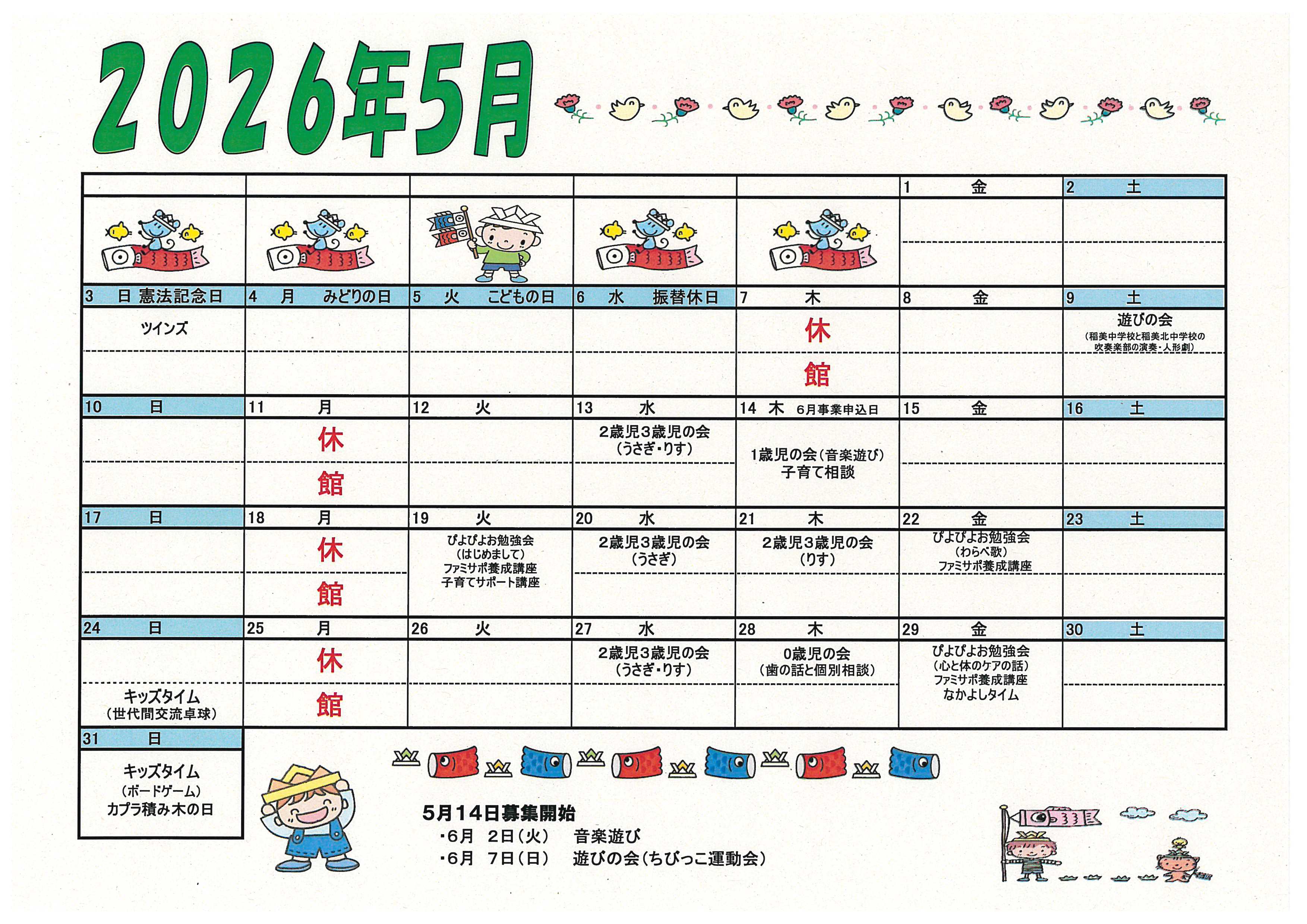 2026年5月

|  |  |  |  |  | 1　金 | 2　土 |
|---|---|---|---|---|---|---|
|  |  |  |  |  |  |  |
| 3　日 憲法記念日 | 4　月　みどりの日 | 5　火　こどもの日 | 6　水　振替休日 | 7　木 | 8　金 | 9　土 |
| ツインズ |  |  |  | 休館 |  | 遊びの会 (稲美中学校と稲美北中学校の吹奏楽部の演奏・人形劇) |
| 10　日 | 11　月 | 12　火 | 13　水 | 14　木　6月事業申込日 | 15　金 | 16　土 |
|  | 休館 |  | 2歳児3歳児の会 (うさぎ・りす) | 1歳児の会(音楽遊び) 子育て相談 |  |  |
| 17　日 | 18　月 | 19　火 | 20　水 | 21　木 | 22　金 | 23　土 |
|  | 休館 | ぴよぴよお勉強会 (はじめまして) ファミサポ養成講座 子育てサポート講座 | 2歳児3歳児の会 (うさぎ) | 2歳児3歳児の会 (りす) | ぴよぴよお勉強会 (わらべ歌) ファミサポ養成講座 |  |
| 24　日 | 25　月 | 26　火 | 27　水 | 28　木 | 29　金 | 30　土 |
| キッズタイム (世代間交流卓球) | 休館 |  | 2歳児3歳児の会 (うさぎ・りす) | 0歳児の会 (歯の話と個別相談) | ぴよぴよお勉強会 (心と体のケアの話) ファミサポ養成講座 なかよしタイム |  |
| 31　日 |  |  |  |  |  |  |
| キッズタイム (ボードゲーム) カプラ積み木の日 |  |  |  |  |  |  |

5月14日募集開始
・6月　2日(火)　音楽遊び
・6月　7日(日)　遊びの会(ちびっこ運動会)